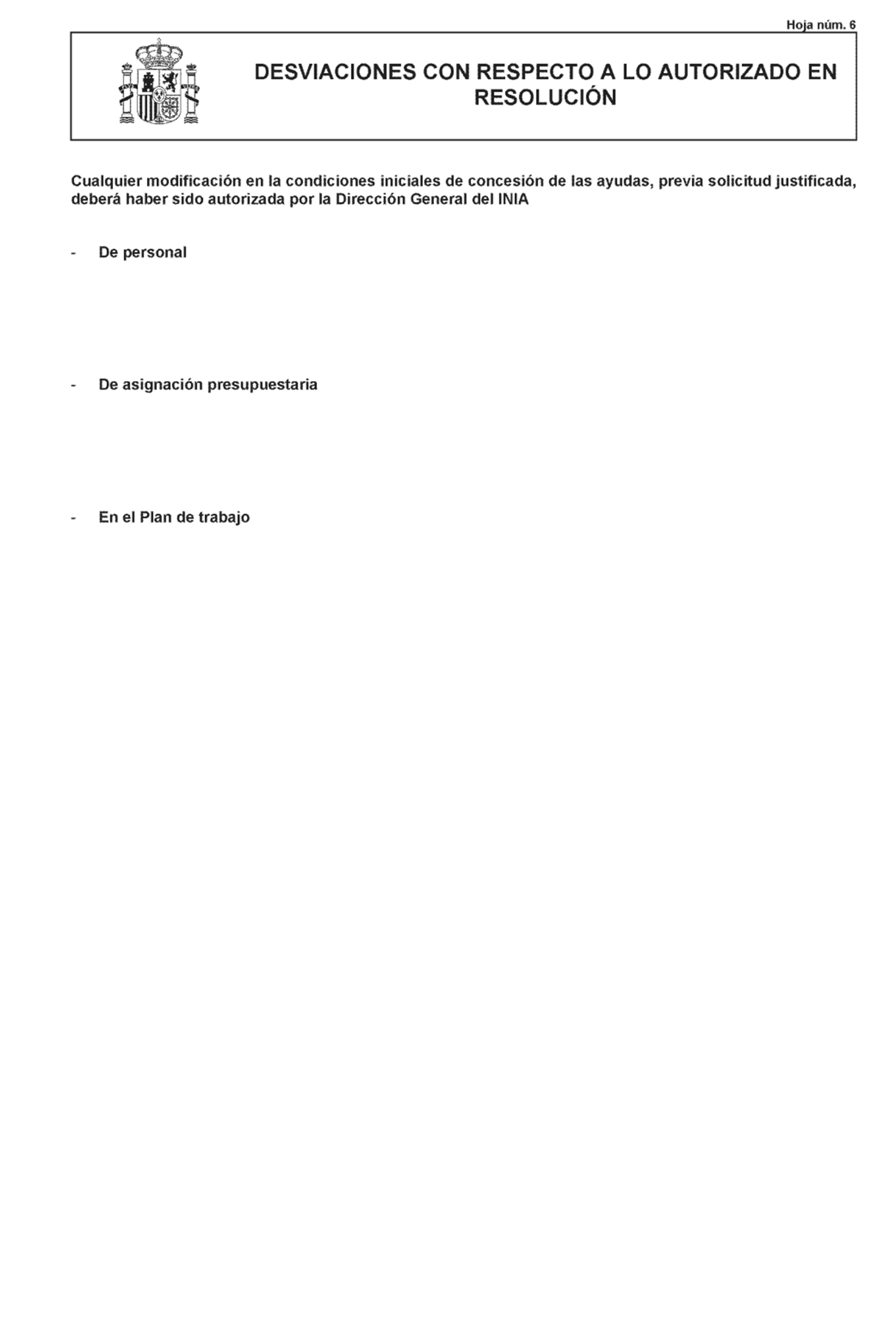 Hoja núm. 6

DESVIACIONES CON RESPECTO A LO AUTORIZADO EN RESOLUCIÓN

Cualquier modificación en la condiciones iniciales de concesión de las ayudas, previa solicitud justificada, deberá haber sido autorizada por la Dirección General del INIA

- De personal

- De asignación presupuestaria

- En el Plan de trabajo